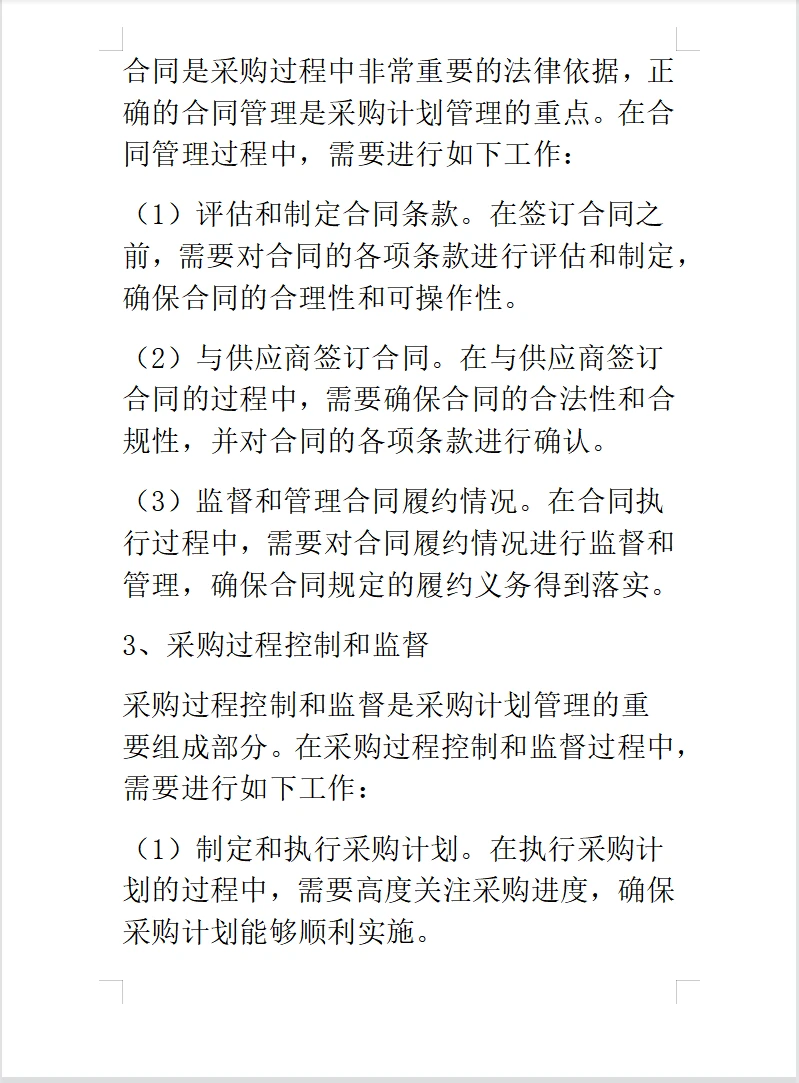 合同是采购过程中非常重要的法律依据，正确的合同管理是采购计划管理的重点。在合同管理过程中，需要进行如下工作：

（1）评估和制定合同条款。在签订合同之前，需要对合同的各项条款进行评估和制定，确保合同的合理性和可操作性。

（2）与供应商签订合同。在与供应商签订合同的过程中，需要确保合同的合法性和合规性，并对合同的各项条款进行确认。

（3）监督和管理合同履约情况。在合同执行过程中，需要对合同履约情况进行监督和管理，确保合同规定的履约义务得到落实。

3、采购过程控制和监督

采购过程控制和监督是采购计划管理的重要组成部分。在采购过程控制和监督过程中，需要进行如下工作：

（1）制定和执行采购计划。在执行采购计划的过程中，需要高度关注采购进度，确保采购计划能够顺利实施。